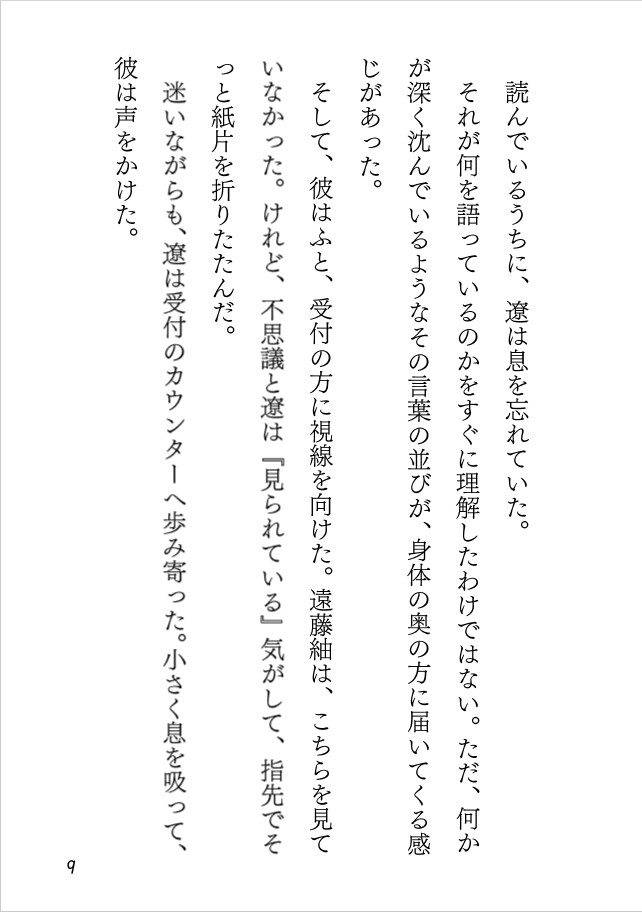 読んでいるうちに、遼は息を忘れていた。

それが何を語っているのかをすぐに理解したわけではない。ただ、何かが深く沈んでいるようなその言葉の並びが、身体の奥の方に届いてくる感じがあった。

そして、彼はふと、受付の方に視線を向けた。遠藤紬は、こちらを見ていなかった。けれど、不思議と遼は『見られている』気がして、指先でそっと紙片を折りたたんだ。

迷いながらも、遼は受付のカウンターへ歩み寄った。小さく息を吸って、彼は声をかけた。

9